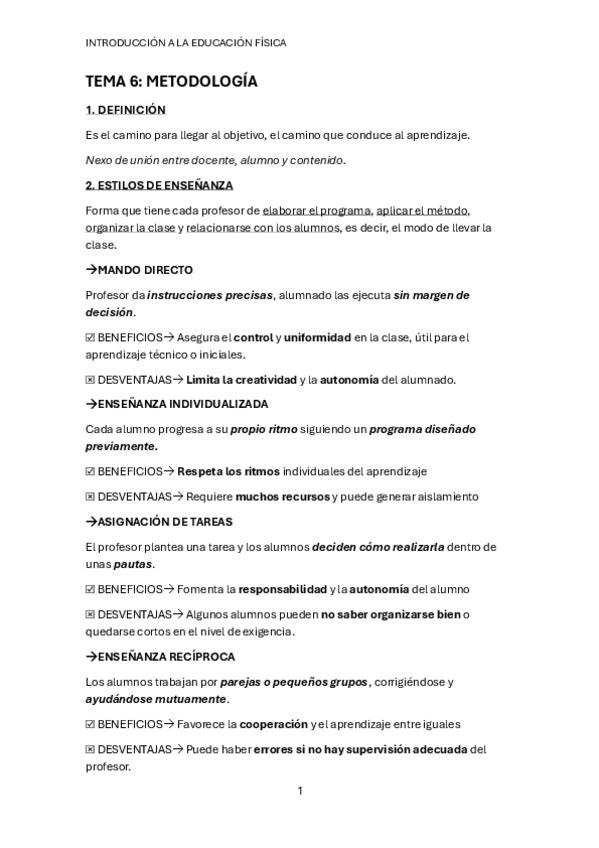 INTRODUCCIÓN A LA EDUCACIÓN FÍSICA

TEMA 6: METODOLOGÍA

1. DEFINICIÓN

Es el camino para llegar al objetivo, el camino que conduce al aprendizaje.

Nexo de unión entre docente, alumno y contenido.

2. ESTILOS DE ENSEÑANZA

Forma que tiene cada profesor de elaborar el programa, aplicar el método, organizar la clase y relacionarse con los alumnos, es decir, el modo de llevar la clase.

→MANDO DIRECTO

Profesor da instrucciones precisas, alumnado las ejecuta sin margen de decisión.

☑ BENEFICIOS→ Asegura el control y uniformidad en la clase, útil para el aprendizaje técnico o iniciales.

☒ DESVENTAJAS→ Limita la creatividad y la autonomía del alumnado.

→ENSEÑANZA INDIVIDUALIZADA

Cada alumno progresa a su propio ritmo siguiendo un programa diseñado previamente.

☑ BENEFICIOS→ Respeta los ritmos individuales del aprendizaje

☒ DESVENTAJAS→ Requiere muchos recursos y puede generar aislamiento

→ASIGNACIÓN DE TAREAS

El profesor plantea una tarea y los alumnos deciden cómo realizarla dentro de unas pautas.

☑ BENEFICIOS→ Fomenta la responsabilidad y la autonomía del alumno

☒ DESVENTAJAS→ Algunos alumnos pueden no saber organizarse bien o quedarse cortos en el nivel de exigencia.

→ENSEÑANZA RECÍPROCA

Los alumnos trabajan por parejas o pequeños grupos, corrigiéndose y ayudándose mutuamente.

☑ BENEFICIOS→ Favorece la cooperación y el aprendizaje entre iguales

☒ DESVENTAJAS→ Puede haber errores si no hay supervisión adecuada del profesor.

1